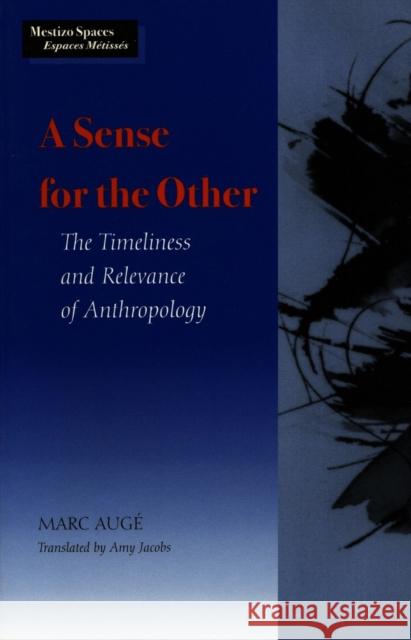 Mestizo Spaces
Espaces Métissés

A Sense for the Other

The Timeliness and Relevance of Anthropology

MARC AUGÉ
Translated by Amy Jacobs